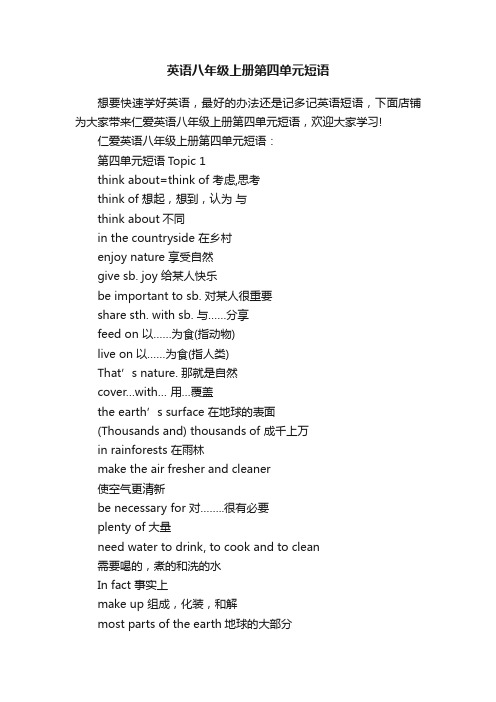 英语八年级上册第四单元短语

想要快速学好英语，最好的办法还是记多记英语短语，下面店铺为大家带来仁爱英语八年级上册第四单元短语，欢迎大家学习!

仁爱英语八年级上册第四单元短语：

第四单元短语 Topic 1

think about=think of 考虑,思考

think of 想起，想到，认为 与

think about 不同

in the countryside 在乡村

enjoy nature 享受自然

give sb. joy 给某人快乐

be important to sb. 对某人很重要

share sth. with sb. 与……分享

feed on 以……为食(指动物)

live on 以……为食(指人类)

That’s nature. 那就是自然

cover...with... 用...覆盖

the earth’s surface 在地球的表面

(Thousands and) thousands of 成千上万

in rainforests 在雨林

make the air fresher and cleaner

使空气更清新

be necessary for 对……..很有必要

plenty of 大量

need water to drink, to cook and to clean

需要喝的，煮的和洗的水

In fact 事实上

make up 组成，化装，和解

most parts of the earth 地球的大部分